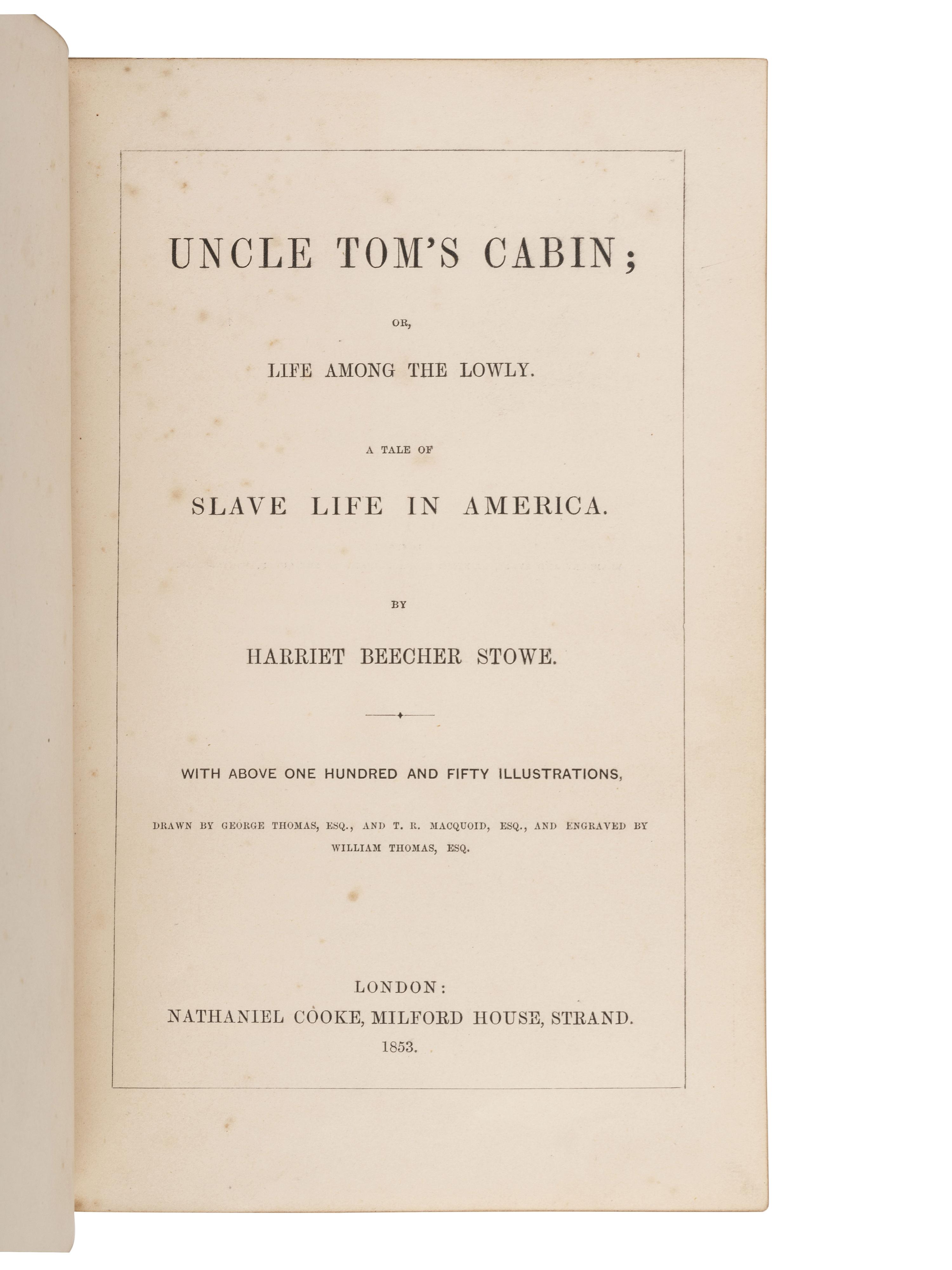 UNCLE TOM'S CABIN;

OR,

LIFE AMONG THE LOWLY.

A TALE OF

SLAVE LIFE IN AMERICA.

BY

HARRIET BEECHER STOWE.

WITH ABOVE ONE HUNDRED AND FIFTY ILLUSTRATIONS,

DRAWN BY GEORGE THOMAS, ESQ., AND T. R. MACQUOID, ESQ., AND ENGRAVED BY WILLIAM THOMAS, ESQ.

LONDON:
NATHANIEL COOKE, MILFORD HOUSE, STRAND.
1853.